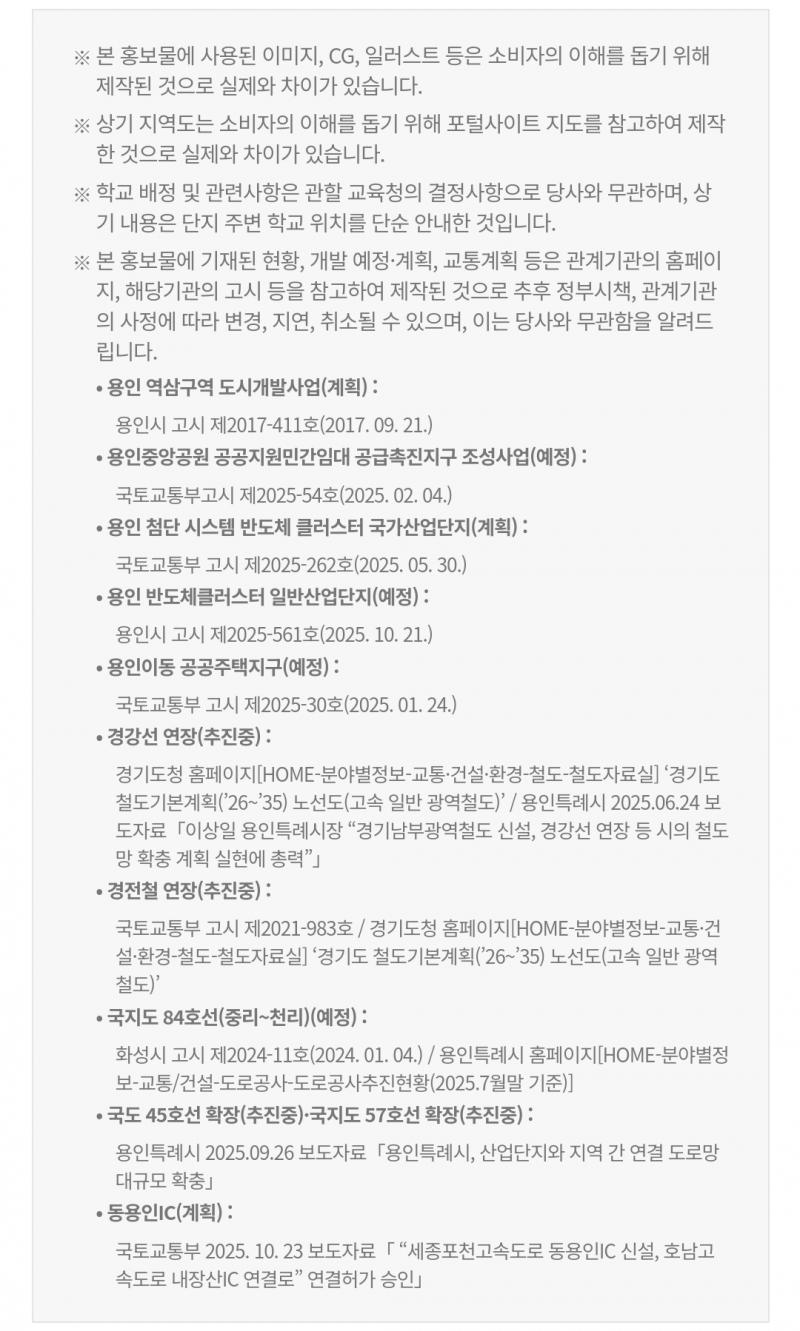 ※ 본 홍보물에 사용된 이미지, CG, 일러스트 등은 소비자의 이해를 돕기 위해 제작된 것으로 실제와 차이가 있습니다.

※ 상기 지역도는 소비자의 이해를 돕기 위해 포털사이트 지도를 참고하여 제작한 것으로 실제와 차이가 있습니다.

※ 학교 배정 및 관련사항은 관할 교육청의 결정사항으로 당사와 무관하며, 상기 내용은 단지 주변 학교 위치를 단순 안내한 것입니다.

※ 본 홍보물에 기재된 현황, 개발 예정·계획, 교통계획 등은 관계기관의 홈페이지, 해당기관의 고시 등을 참고하여 제작된 것으로 추후 정부시책, 관계기관의 사정에 따라 변경, 지연, 취소될 수 있으며, 이는 당사와 무관함을 알려드립니다.

• 용인 역삼구역 도시개발사업(계획) :

용인시 고시 제2017-411호(2017. 09. 21.)

• 용인중앙공원 공공지원민간임대 공급촉진지구 조성사업(예정) :

국토교통부고시 제2025-54호(2025. 02. 04.)

• 용인 첨단 시스템 반도체 클러스터 국가산업단지(계획) :

국토교통부 고시 제2025-262호(2025. 05. 30.)

• 용인 반도체클러스터 일반산업단지(예정) :

용인시 고시 제2025-561호(2025. 10. 21.)

• 용인이동 공공주택지구(예정) :

국토교통부 고시 제2025-30호(2025. 01. 24.)

• 경강선 연장(추진중) :

경기도청 홈페이지[HOME-분야별정보-교통·건설·환경-철도-철도자료실] '경기도 철도기본계획('26~'35) 노선도(고속 일반 광역철도)' / 용인특례시 2025.06.24 보도자료 「이상일 용인특례시장 "경기남부광역철도 신설, 경강선 연장 등 시의 철도망 확충 계획 실현에 총력"」

• 경전철 연장(추진중) :

국토교통부 고시 제2021-983호 / 경기도청 홈페이지[HOME-분야별정보-교통·건설·환경-철도-철도자료실] '경기도 철도기본계획('26~'35) 노선도(고속 일반 광역철도)'

• 국지도 84호선(중리~천리)(예정) :

화성시 고시 제2024-11호(2024. 01. 04.) / 용인특례시 홈페이지[HOME-분야별정보-교통/건설-도로공사-도로공사추진현황(2025.7월말 기준)]

• 국도 45호선 확장(추진중)·국지도 57호선 확장(추진중) :

용인특례시 2025.09.26 보도자료 「용인특례시, 산업단지와 지역 간 연결 도로망 대규모 확충」

• 동용인IC(계획) :

국토교통부 2025. 10. 23 보도자료 「 "세종포천고속도로 동용인IC 신설, 호남고속도로 내장산IC 연결로" 연결허가 승인」